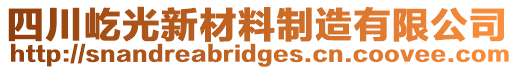 四川屹光新材料制造有限公司
http://snandreabridges.cn.coovee.com